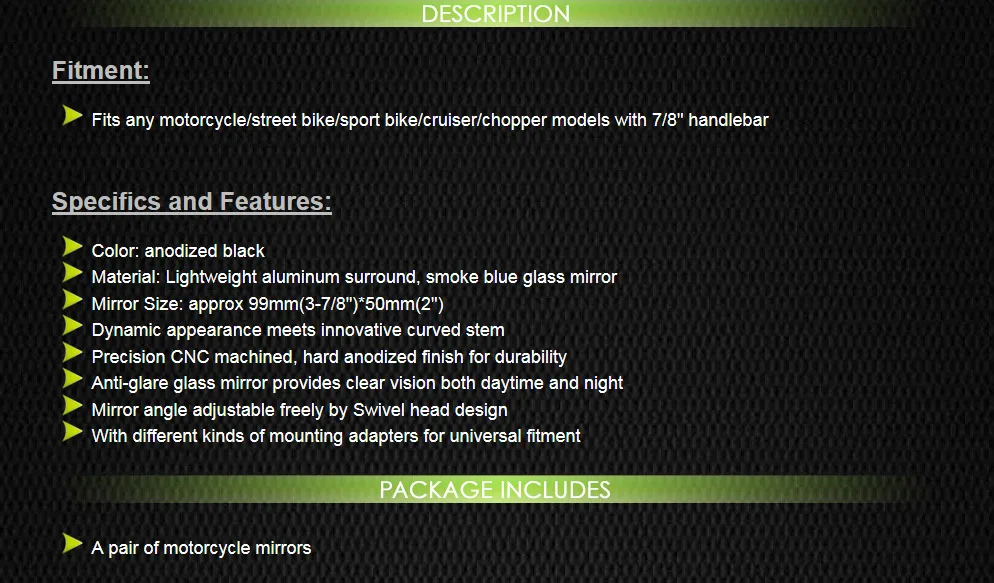 DESCRIPTION

Fitment:

➤ Fits any motorcycle/street bike/sport bike/cruiser/chopper models with 7/8" handlebar

Specifics and Features:

➤ Color: anodized black
➤ Material: Lightweight aluminum surround, smoke blue glass mirror
➤ Mirror Size: approx 99mm(3-7/8")*50mm(2")
➤ Dynamic appearance meets innovative curved stem
➤ Precision CNC machined, hard anodized finish for durability
➤ Anti-glare glass mirror provides clear vision both daytime and night
➤ Mirror angle adjustable freely by Swivel head design
➤ With different kinds of mounting adapters for universal fitment

PACKAGE INCLUDES

➤ A pair of motorcycle mirrors